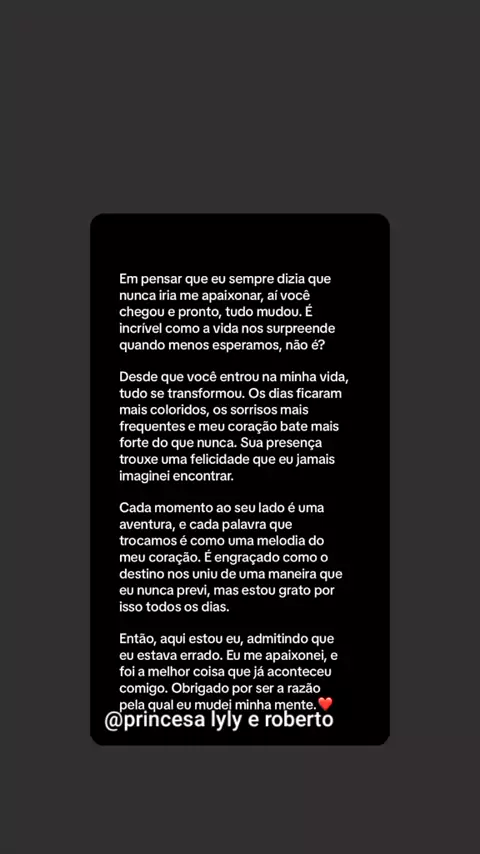 Em pensar que eu sempre dizia que nunca iria me apaixonar, aí você chegou e pronto, tudo mudou. É incrível como a vida nos surpreende quando menos esperamos, não é?

Desde que você entrou na minha vida, tudo se transformou. Os dias ficaram mais coloridos, os sorrisos mais frequentes e meu coração bate mais forte do que nunca. Sua presença trouxe uma felicidade que eu jamais imaginei encontrar.

Cada momento ao seu lado é uma aventura, e cada palavra que trocamos é como uma melodia do meu coração. É engraçado como o destino nos uniu de uma maneira que eu nunca previ, mas estou grato por isso todos os dias.

Então, aqui estou eu, admitindo que eu estava errado. Eu me apaixonei, e foi a melhor coisa que já aconteceu comigo. Obrigado por ser a razão pela qual eu mudei minha mente.❤️

@princesa lyly e roberto